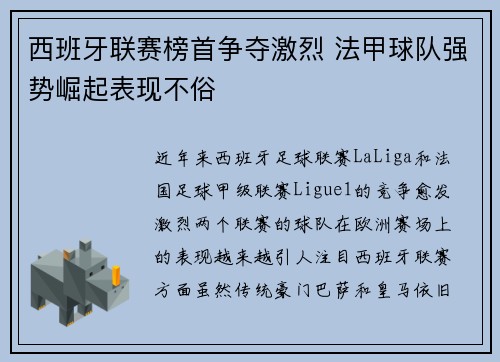 西班牙联赛榜首争夺激烈 法甲球队强势崛起表现不俗

近年来西班牙足球联赛LaLiga和法国足球甲级联赛Ligue1的竞争愈发激烈两个联赛的球队在欧洲赛场上的表现越来越引人注目西班牙联赛方面虽然传统豪门巴萨和皇马依旧